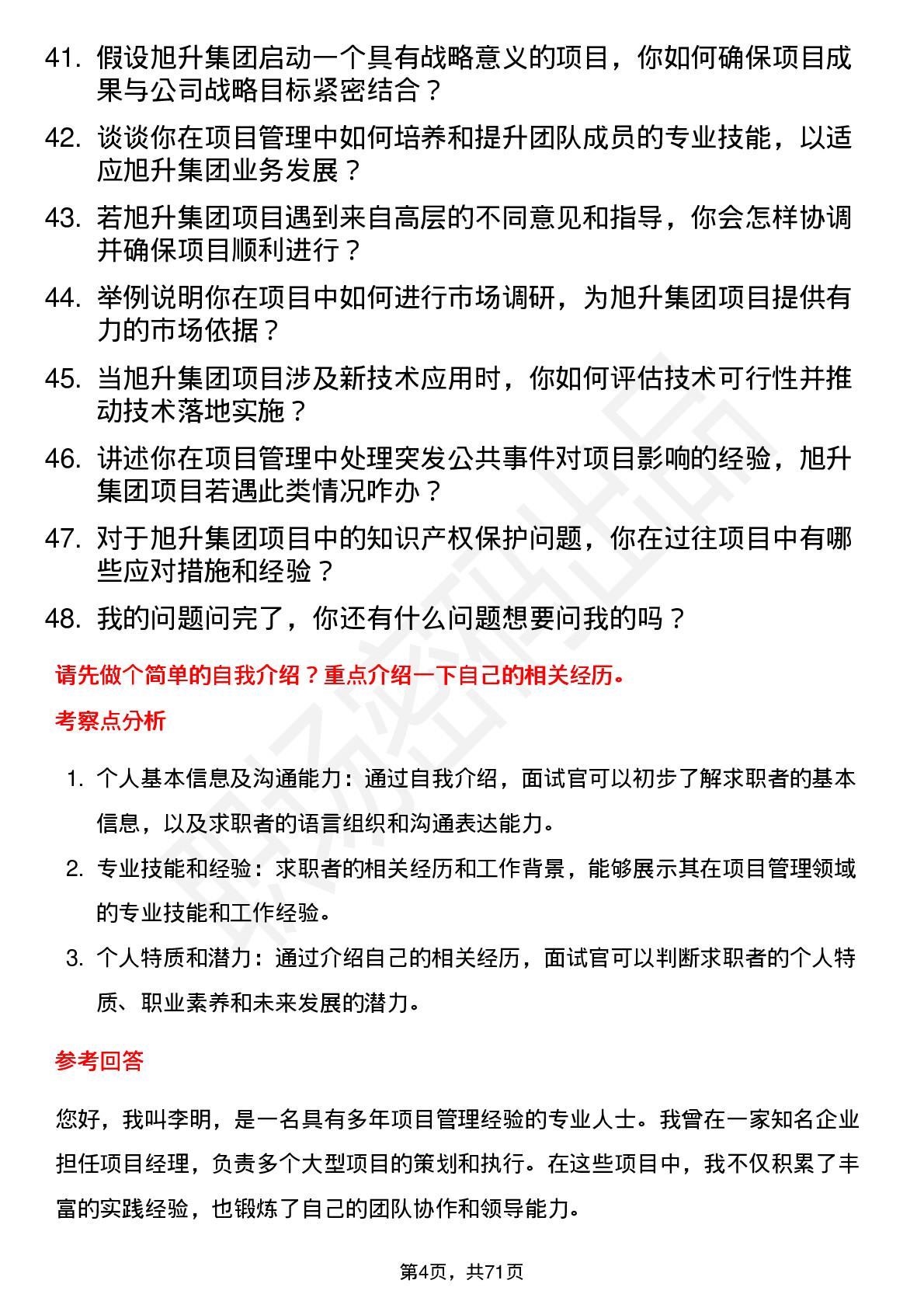 41. 假设旭升集团启动一个具有战略意义的项目，你如何确保项目成果与公司战略目标紧密结合？

42. 谈谈你在项目管理中如何培养和提升团队成员的专业技能，以适应旭升集团业务发展？

43. 若旭升集团项目遇到来自高层的不同意见和指导，你会怎样协调并确保项目顺利进行？

44. 举例说明你在项目中如何进行市场调研，为旭升集团项目提供有力的市场依据？

45. 当旭升集团项目涉及新技术应用时，你如何评估技术可行性并推动技术落地实施？

46. 讲述你在项目管理中处理突发公共事件对项目影响的经验，旭升集团项目若遇此类情况咋办？

47. 对于旭升集团项目中的知识产权保护问题，你在过往项目中有哪些应对措施和经验？

48. 我的问题问完了，你还有什么问题想要问我的吗？

请先做个简单的自我介绍？重点介绍一下自己的相关经历。

考察点分析

1. 个人基本信息及沟通能力：通过自我介绍，面试官可以初步了解求职者的基本信息，以及求职者的语言组织和沟通表达能力。

2. 专业技能和经验：求职者的相关经历和工作背景，能够展示其在项目管理领域的专业技能和工作经验。

3. 个人特质和潜力：通过介绍自己的相关经历，面试官可以判断求职者的个人特质、职业素养和未来发展的潜力。

参考回答

您好，我叫李明，是一名具有多年项目管理经验的专业人士。我曾在一家知名企业担任项目经理，负责多个大型项目的策划和执行。在这些项目中，我不仅积累了丰富的实践经验，也锻炼了自己的团队协作和领导能力。

第4页，共71页